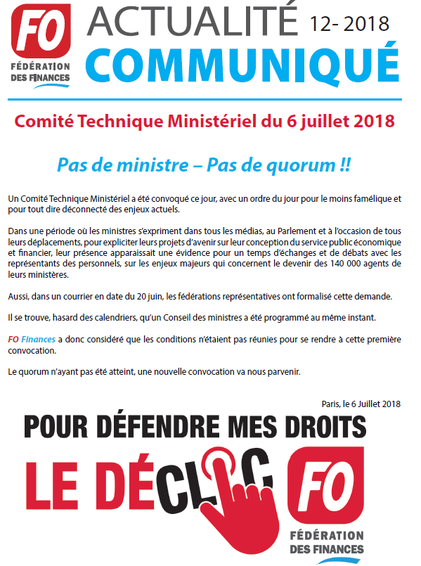 FO
FÉDÉRATION DES FINANCES

ACTUALITÉ 12- 2018
COMMUNIQUÉ

Comité Technique Ministériel du 6 juillet 2018

Pas de ministre – Pas de quorum !!

Un Comité Technique Ministériel a été convoqué ce jour, avec un ordre du jour pour le moins famélique et pour tout dire déconnecté des enjeux actuels.

Dans une période où les ministres s'expriment dans tous les médias, au Parlement et à l'occasion de tous leurs déplacements, pour expliciter leurs projets d'avenir sur leur conception du service public économique et financier, leur présence apparaissait une évidence pour un temps d'échanges et de débats avec les représentants des personnels, sur les enjeux majeurs qui concernent le devenir des 140 000 agents de leurs ministères.

Aussi, dans un courrier en date du 20 juin, les fédérations représentatives ont formalisé cette demande.

Il se trouve, hasard des calendriers, qu'un Conseil des ministres a été programmé au même instant.

FO Finances a donc considéré que les conditions n'étaient pas réunies pour se rendre à cette première convocation.

Le quorum n'ayant pas été atteint, une nouvelle convocation va nous parvenir.

Paris, le 6 Juillet 2018

POUR DÉFENDRE MES DROITS
LE DÉCLIC

FO
FÉDÉRATION DES FINANCES